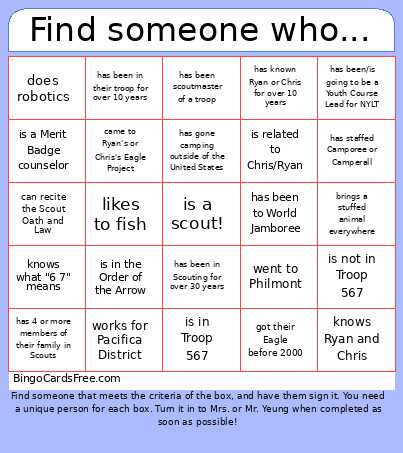 Find someone who...

| does robotics | has been in their troop for over 10 years | has been scoutmaster of a troop | has known Ryan or Chris for over 10 years | has been/is going to be a Youth Course Lead for NYLT |
|---|---|---|---|---|
| is a Merit Badge counselor | came to Ryan's or Chris's Eagle Project | has gone camping outside of the United States | is related to Chris/Ryan | has staffed Camporee or Camperall |
| can recite the Scout Oath and Law | likes to fish | is a scout! | has been to World Jamboree | brings a stuffed animal everywhere |
| knows what "6 7" means | is in the Order of the Arrow | has been in Scouting for over 30 years | went to Philmont | is not in Troop 567 |
| has 4 or more members of their family in Scouts | works for Pacifica District | is in Troop 567 | got their Eagle before 2000 | knows Ryan and Chris |

BingoCardsFree.com

Find someone that meets the criteria of the box, and have them sign it. You need a unique person for each box. Turn it in to Mrs. or Mr. Yeung when completed as soon as possible!